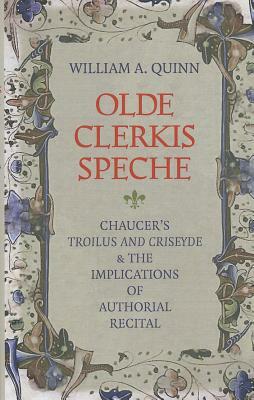 WILLIAM A. QUINN

OLDE CLERKIS SPECHE

CHAUCER'S TROILUS AND CRISEYDE & THE IMPLICATIONS OF AUTHORIAL RECITAL